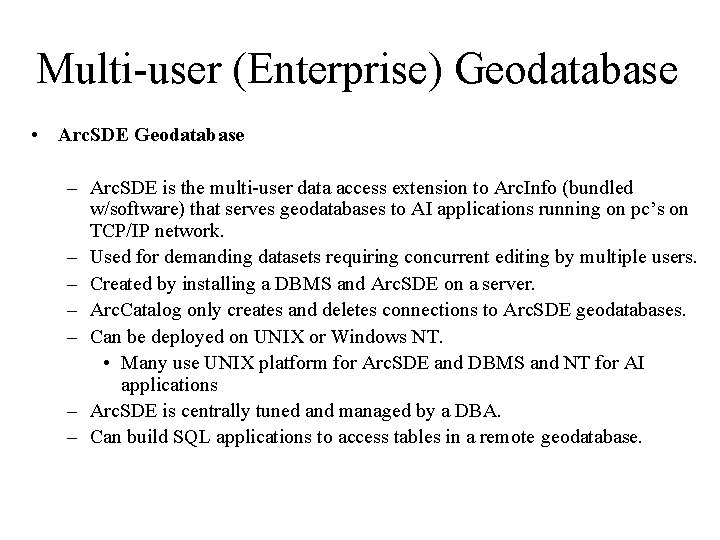 Multi-user (Enterprise) Geodatabase

• ArcSDE Geodatabase

– ArcSDE is the multi-user data access extension to ArcInfo (bundled w/software) that serves geodatabases to AI applications running on pc's on TCP/IP network.
– Used for demanding datasets requiring concurrent editing by multiple users.
– Created by installing a DBMS and ArcSDE on a server.
– ArcCatalog only creates and deletes connections to ArcSDE geodatabases.
– Can be deployed on UNIX or Windows NT.
• Many use UNIX platform for ArcSDE and DBMS and NT for AI applications
– ArcSDE is centrally tuned and managed by a DBA.
– Can build SQL applications to access tables in a remote geodatabase.